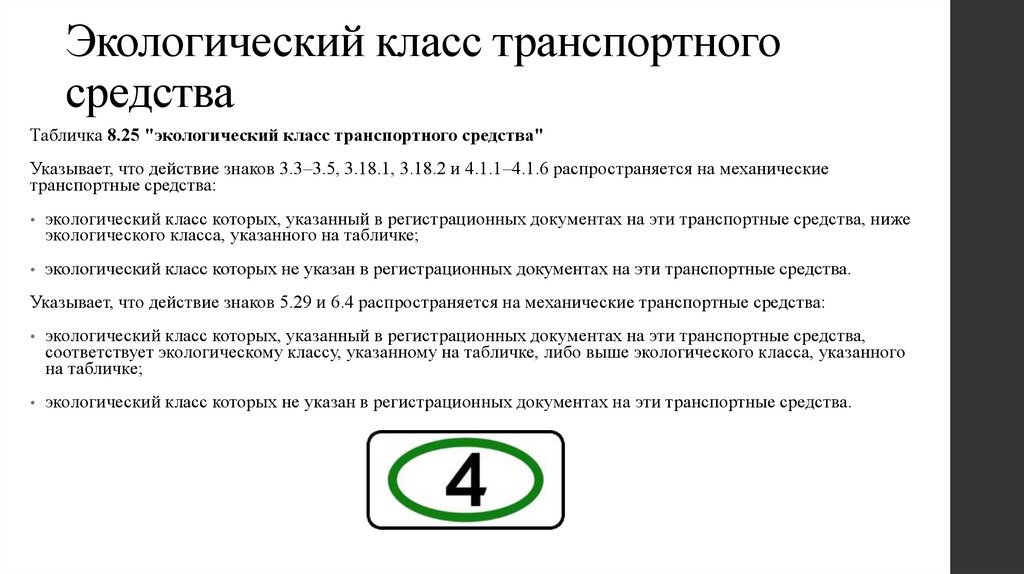 Экологический класс транспортного средства

Табличка 8.25 "экологический класс транспортного средства"

Указывает, что действие знаков 3.3–3.5, 3.18.1, 3.18.2 и 4.1.1–4.1.6 распространяется на механические транспортные средства:

• экологический класс которых, указанный в регистрационных документах на эти транспортные средства, ниже экологического класса, указанного на табличке;

• экологический класс которых не указан в регистрационных документах на эти транспортные средства.

Указывает, что действие знаков 5.29 и 6.4 распространяется на механические транспортные средства:

• экологический класс которых, указанный в регистрационных документах на эти транспортные средства, соответствует экологическому классу, указанному на табличке, либо выше экологического класса, указанного на табличке;

• экологический класс которых не указан в регистрационных документах на эти транспортные средства.

4